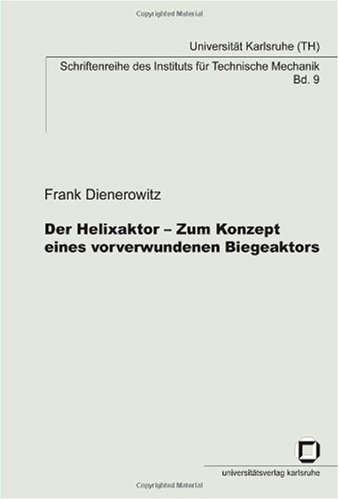 Copyrighted Material

Universität Karlsruhe (TH)

Schriftenreihe des Instituts für Technische Mechanik
Bd. 9

Frank Dienerowitz

Der Helixaktor – Zum Konzept eines vorverwundenen Biegeaktors

universitätsverlag karlsruhe

Copyrighted Material